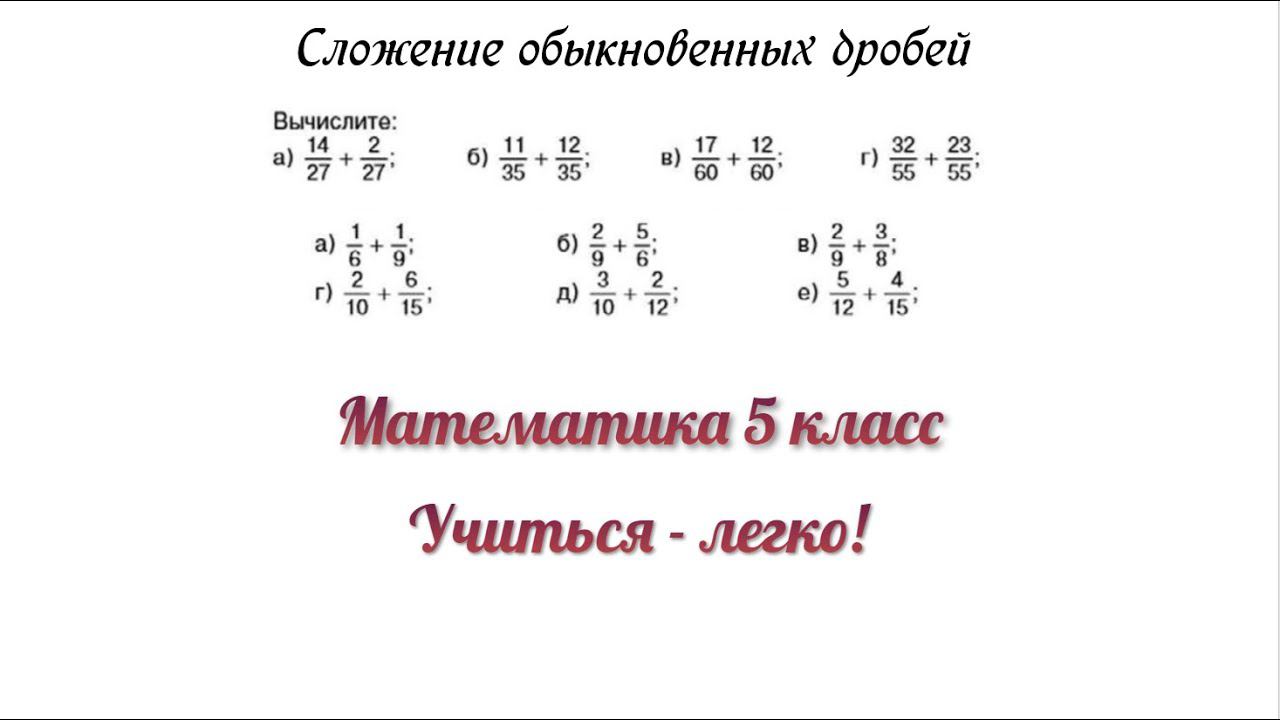 Сложение обыкновенных дробей

Вычислите:
а) $\frac{14}{27} + \frac{2}{27}$; б) $\frac{11}{35} + \frac{12}{35}$; в) $\frac{17}{60} + \frac{12}{60}$; г) $\frac{32}{55} + \frac{23}{55}$;

а) $\frac{1}{6} + \frac{1}{9}$; б) $\frac{2}{9} + \frac{5}{6}$; в) $\frac{2}{9} + \frac{3}{8}$;
г) $\frac{2}{10} + \frac{6}{15}$; д) $\frac{3}{10} + \frac{2}{12}$; е) $\frac{5}{12} + \frac{4}{15}$;

Математика 5 класс

Учиться - легко!